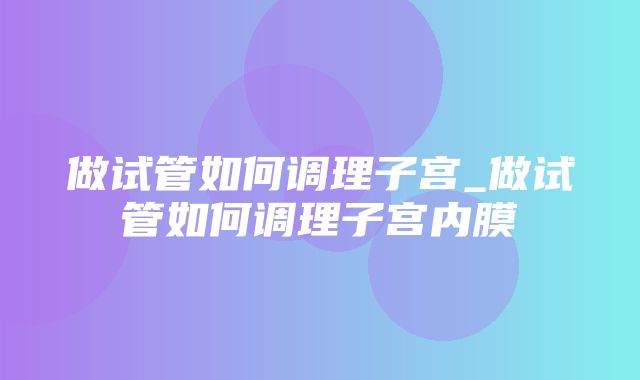 做试管如何调理子宫_做试管如何调理子宫内膜